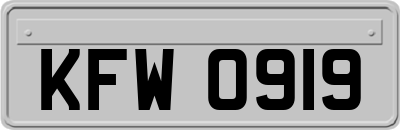 KFW 0919